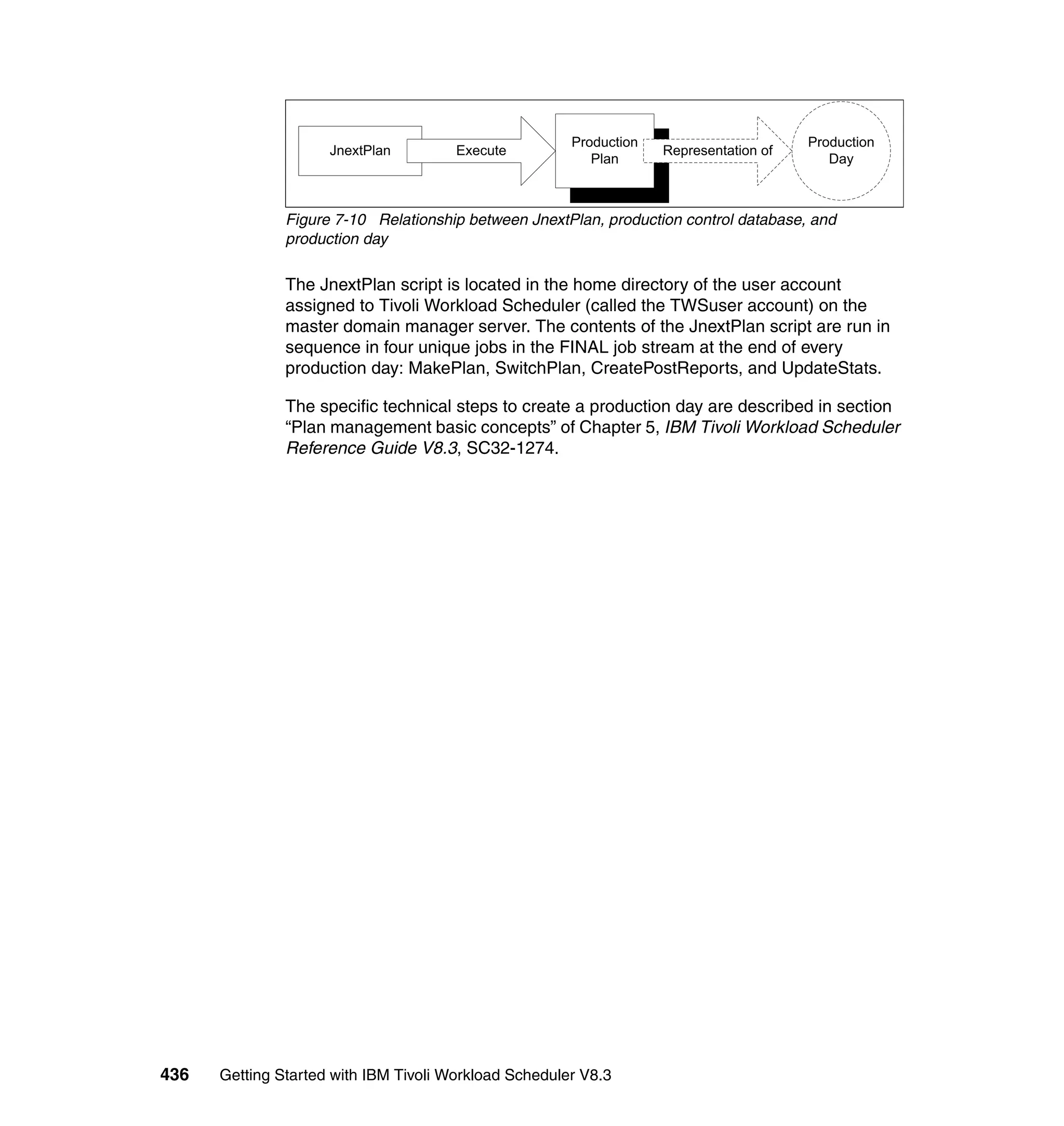 JnextPlan

Execute

Production Plan

Representation of

Production Day

Figure 7-10 Relationship between JnextPlan, production control database, and production day

The JnextPlan script is located in the home directory of the user account assigned to Tivoli Workload Scheduler (called the TWSuser account) on the master domain manager server. The contents of the JnextPlan script are run in sequence in four unique jobs in the FINAL job stream at the end of every production day: MakePlan, SwitchPlan, CreatePostReports, and UpdateStats.

The specific technical steps to create a production day are described in section “Plan management basic concepts” of Chapter 5, IBM Tivoli Workload Scheduler Reference Guide V8.3, SC32-1274.

436 Getting Started with IBM Tivoli Workload Scheduler V8.3